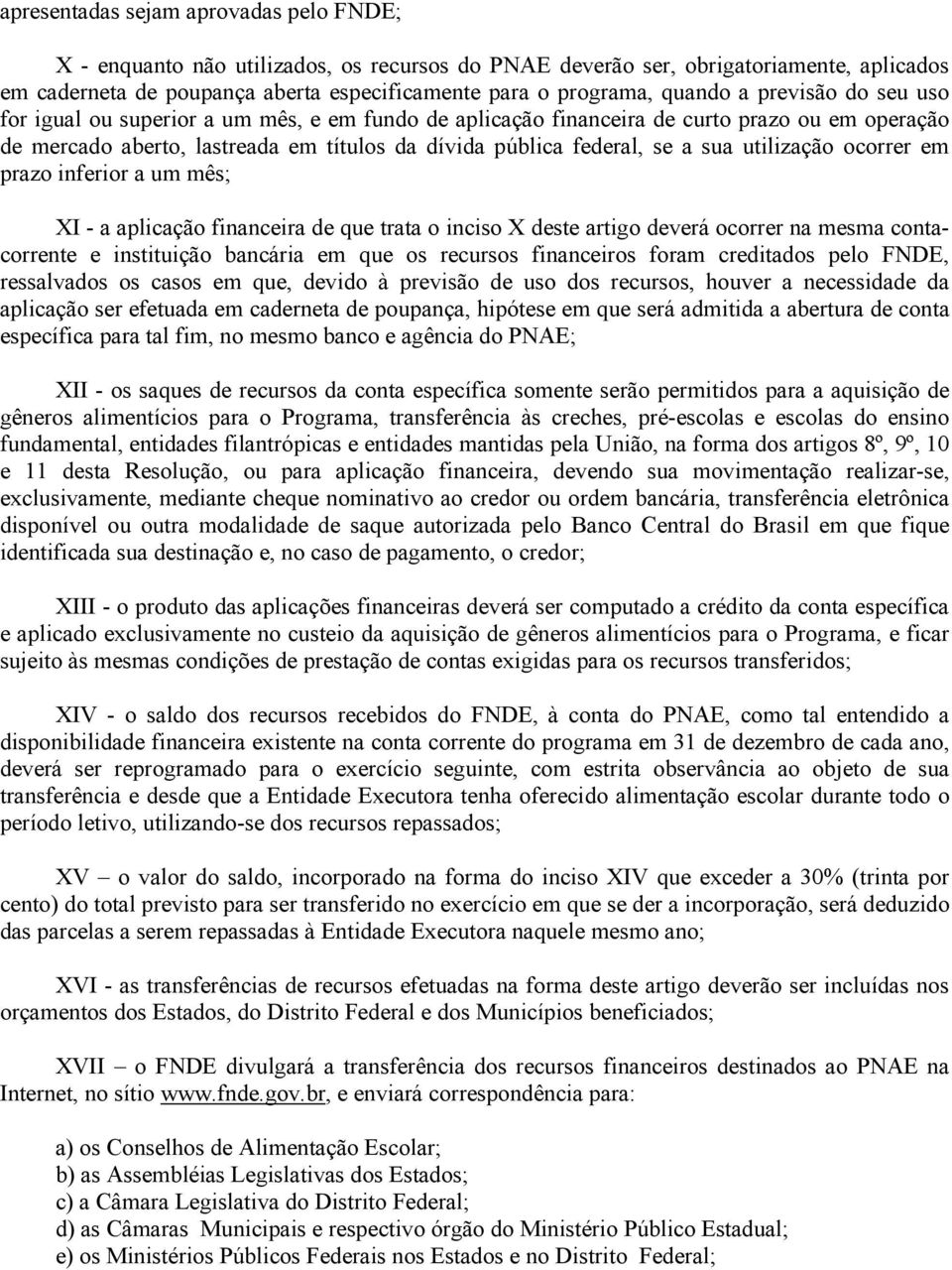 apresentadas sejam aprovadas pelo FNDE;

X - enquanto não utilizados, os recursos do PNAE deverão ser, obrigatoriamente, aplicados em caderneta de poupança aberta especificamente para o programa, quando a previsão do seu uso for igual ou superior a um mês, e em fundo de aplicação financeira de curto prazo ou em operação de mercado aberto, lastreada em títulos da dívida pública federal, se a sua utilização ocorrer em prazo inferior a um mês;

XI - a aplicação financeira de que trata o inciso X deste artigo deverá ocorrer na mesma conta-corrente e instituição bancária em que os recursos financeiros foram creditados pelo FNDE, ressalvados os casos em que, devido à previsão de uso dos recursos, houver a necessidade da aplicação ser efetuada em caderneta de poupança, hipótese em que será admitida a abertura de conta específica para tal fim, no mesmo banco e agência do PNAE;

XII - os saques de recursos da conta específica somente serão permitidos para a aquisição de gêneros alimentícios para o Programa, transferência às creches, pré-escolas e escolas do ensino fundamental, entidades filantrópicas e entidades mantidas pela União, na forma dos artigos 8º, 9º, 10 e 11 desta Resolução, ou para aplicação financeira, devendo sua movimentação realizar-se, exclusivamente, mediante cheque nominativo ao credor ou ordem bancária, transferência eletrônica disponível ou outra modalidade de saque autorizada pelo Banco Central do Brasil em que fique identificada sua destinação e, no caso de pagamento, o credor;

XIII - o produto das aplicações financeiras deverá ser computado a crédito da conta específica e aplicado exclusivamente no custeio da aquisição de gêneros alimentícios para o Programa, e ficar sujeito às mesmas condições de prestação de contas exigidas para os recursos transferidos;

XIV - o saldo dos recursos recebidos do FNDE, à conta do PNAE, como tal entendido a disponibilidade financeira existente na conta corrente do programa em 31 de dezembro de cada ano, deverá ser reprogramado para o exercício seguinte, com estrita observância ao objeto de sua transferência e desde que a Entidade Executora tenha oferecido alimentação escolar durante todo o período letivo, utilizando-se dos recursos repassados;

XV – o valor do saldo, incorporado na forma do inciso XIV que exceder a 30% (trinta por cento) do total previsto para ser transferido no exercício em que se der a incorporação, será deduzido das parcelas a serem repassadas à Entidade Executora naquele mesmo ano;

XVI - as transferências de recursos efetuadas na forma deste artigo deverão ser incluídas nos orçamentos dos Estados, do Distrito Federal e dos Municípios beneficiados;

XVII – o FNDE divulgará a transferência dos recursos financeiros destinados ao PNAE na Internet, no sítio www.fnde.gov.br, e enviará correspondência para:

a) os Conselhos de Alimentação Escolar;
b) as Assembléias Legislativas dos Estados;
c) a Câmara Legislativa do Distrito Federal;
d) as Câmaras Municipais e respectivo órgão do Ministério Público Estadual;
e) os Ministérios Públicos Federais nos Estados e no Distrito Federal;